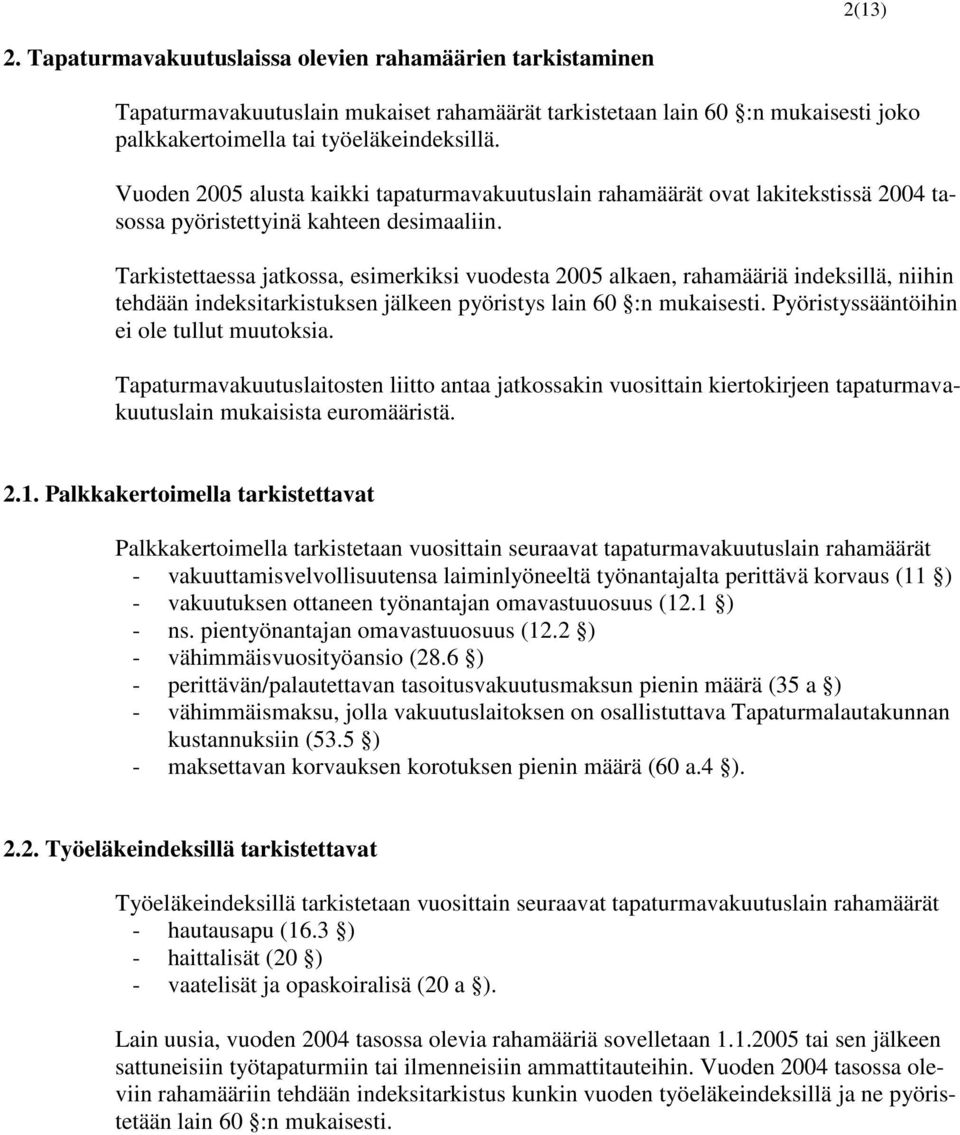 2(13)

2. Tapaturmavakuutuslaissa olevien rahamäärien tarkistaminen

Tapaturmavakuutuslain mukaiset rahamäärät tarkistetaan lain 60 §:n mukaisesti joko palkkakertoimella tai työeläkeindeksillä.

Vuoden 2005 alusta kaikki tapaturmavakuutuslain rahamäärät ovat lakitekstissä 2004 tasossa pyöristettyinä kahteen desimaaliin.

Tarkistettaessa jatkossa, esimerkiksi vuodesta 2005 alkaen, rahamääriä indeksillä, niihin tehdään indeksitarkistuksen jälkeen pyöristys lain 60 §:n mukaisesti. Pyöristyssääntöihin ei ole tullut muutoksia.

Tapaturmavakuutuslaitosten liitto antaa jatkossakin vuosittain kiertokirjeen tapaturmavakuutuslain mukaisista euromääristä.

2.1. Palkkakertoimella tarkistettavat

Palkkakertoimella tarkistetaan vuosittain seuraavat tapaturmavakuutuslain rahamäärät
- vakuuttamisvelvollisuutensa laiminlyöneeltä työnantajalta perittävä korvaus (11 §)
- vakuutuksen ottaneen työnantajan omavastuuosuus (12.1 §)
- ns. pientyönantajan omavastuuosuus (12.2 §)
- vähimmäisvuosityöansio (28.6 §)
- perittävän/palautettavan tasoitusvakuutusmaksun pienin määrä (35 a §)
- vähimmäismaksu, jolla vakuutuslaitoksen on osallistuttava Tapaturmalautakunnan kustannuksiin (53.5 §)
- maksettavan korvauksen korotuksen pienin määrä (60 a.4 §).

2.2. Työeläkeindeksillä tarkistettavat

Työeläkeindeksillä tarkistetaan vuosittain seuraavat tapaturmavakuutuslain rahamäärät
- hautausapu (16.3 §)
- haittalisät (20 §)
- vaatelisät ja opaskoiralisä (20 a §).

Lain uusia, vuoden 2004 tasossa olevia rahamääriä sovelletaan 1.1.2005 tai sen jälkeen sattuneisiin työtapaturmiin tai ilmenneisiin ammattitauteihin. Vuoden 2004 tasossa oleviin rahamääriin tehdään indeksitarkistus kunkin vuoden työeläkeindeksillä ja ne pyöristetään lain 60 §:n mukaisesti.